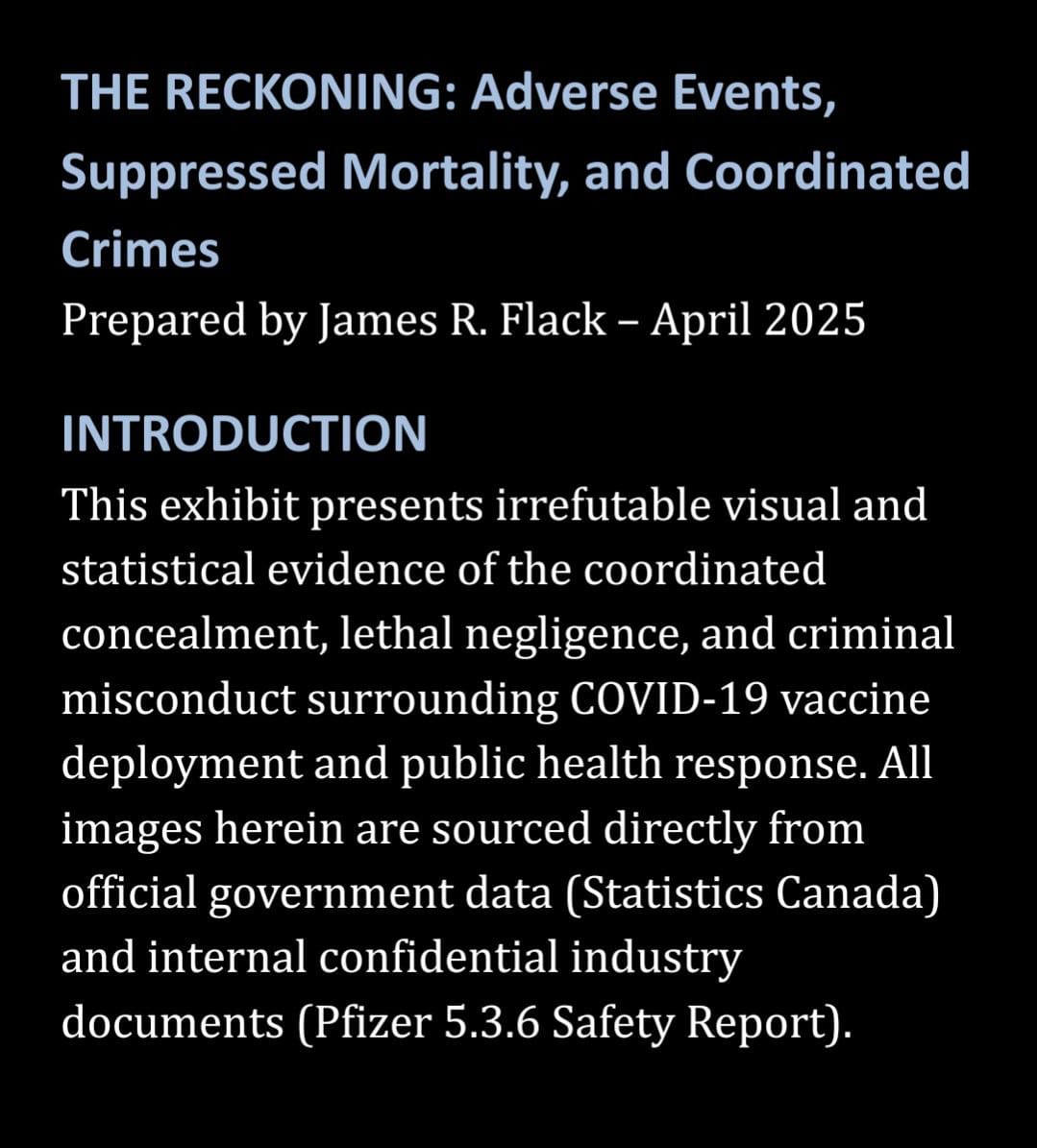 THE RECKONING: Adverse Events, Suppressed Mortality, and Coordinated Crimes
Prepared by James R. Flack – April 2025

INTRODUCTION
This exhibit presents irrefutable visual and statistical evidence of the coordinated concealment, lethal negligence, and criminal misconduct surrounding COVID-19 vaccine deployment and public health response. All images herein are sourced directly from official government data (Statistics Canada) and internal confidential industry documents (Pfizer 5.3.6 Safety Report).